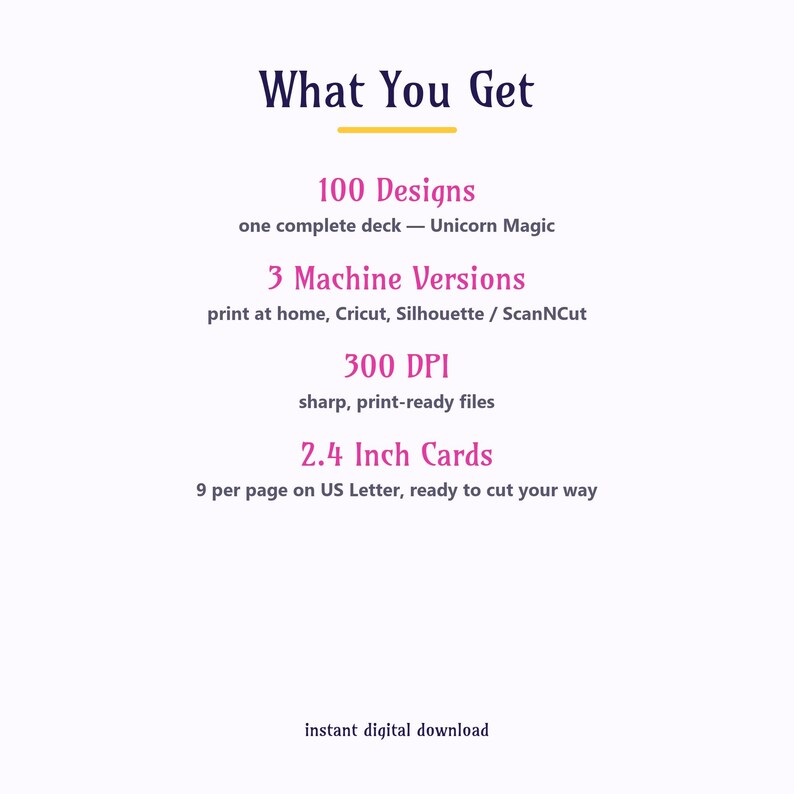 What You Get

100 Designs
one complete deck — Unicorn Magic

3 Machine Versions
print at home, Cricut, Silhouette / ScanNCut

300 DPI
sharp, print-ready files

2.4 Inch Cards
9 per page on US Letter, ready to cut your way

instant digital download